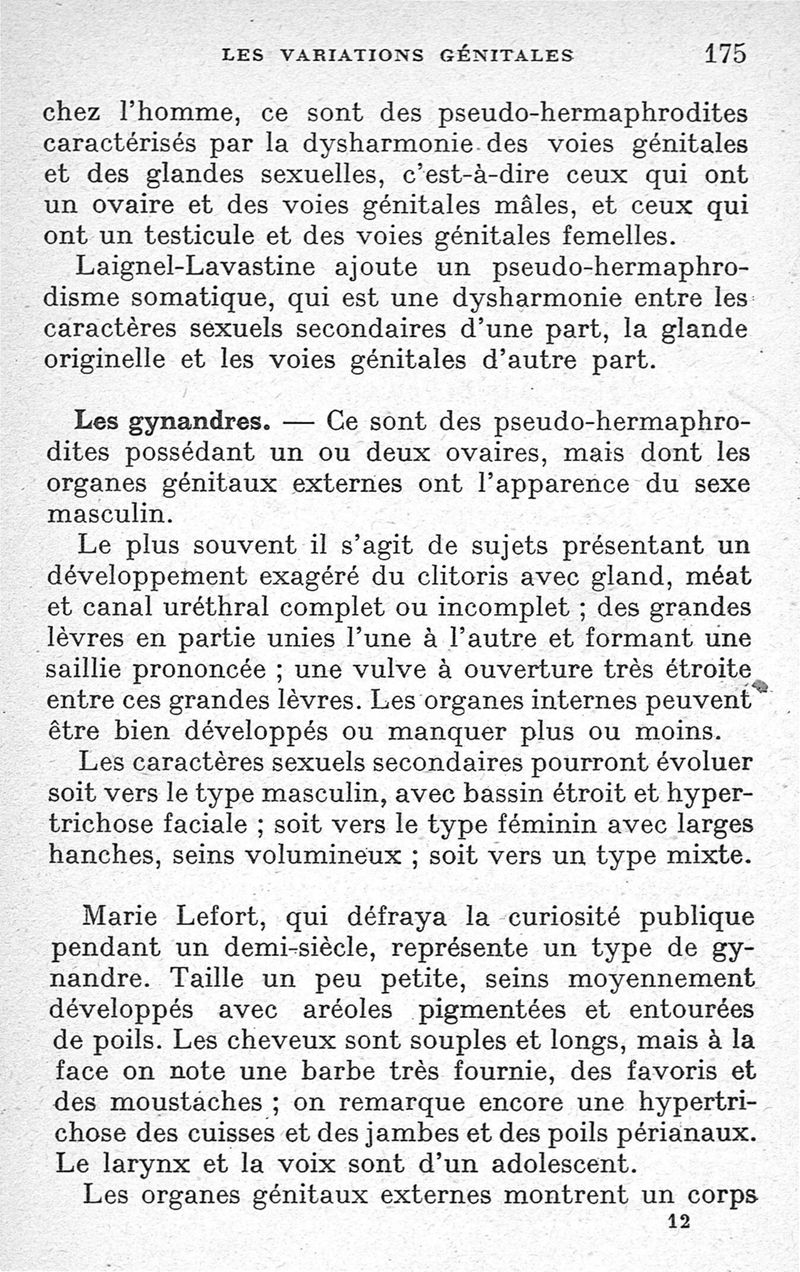 LES VARIATIONS GÉNITALES 175

chez l'homme, ce sont des pseudo-hermaphrodites caractérisés par la dysharmonie des voies génitales et des glandes sexuelles, c'est-à-dire ceux qui ont un ovaire et des voies génitales mâles, et ceux qui ont un testicule et des voies génitales femelles.

Laignel-Lavastine ajoute un pseudo-hermaphrodisme somatique, qui est une dysharmonie entre les caractères sexuels secondaires d'une part, la glande originelle et les voies génitales d'autre part.

Les gynandres. — Ce sont des pseudo-hermaphrodites possédant un ou deux ovaires, mais dont les organes génitaux externes ont l'apparence du sexe masculin.

Le plus souvent il s'agit de sujets présentant un développement exagéré du clitoris avec gland, méat et canal uréthral complet ou incomplet ; des grandes lèvres en partie unies l'une à l'autre et formant une saillie prononcée ; une vulve à ouverture très étroite entre ces grandes lèvres. Les organes internes peuvent être bien développés ou manquer plus ou moins.

Les caractères sexuels secondaires pourront évoluer soit vers le type masculin, avec bassin étroit et hypertrichose faciale ; soit vers le type féminin avec larges hanches, seins volumineux ; soit vers un type mixte.

Marie Lefort, qui défraya la curiosité publique pendant un demi-siècle, représente un type de gynandre. Taille un peu petite, seins moyennement développés avec aréoles pigmentées et entourées de poils. Les cheveux sont souples et longs, mais à la face on note une barbe très fournie, des favoris et des moustaches ; on remarque encore une hypertrichose des cuisses et des jambes et des poils périanaux. Le larynx et la voix sont d'un adolescent.

Les organes génitaux externes montrent un corps

12